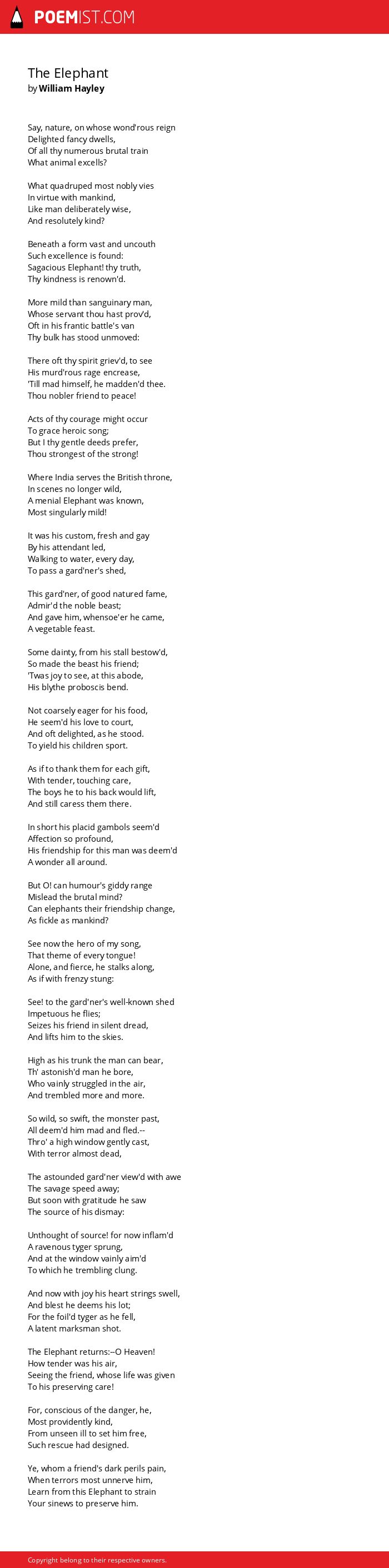 POEMIST.COM

The Elephant
by William Hayley

Say, nature, on whose wond'rous reign
Delighted fancy dwells,
Of all thy numerous brutal train
What animal excells?

What quadruped most nobly vies
In virtue with mankind,
Like man deliberately wise,
And resolutely kind?

Beneath a form vast and uncouth
Such excellence is found:
Sagacious Elephant! thy truth,
Thy kindness is renown'd.

More mild than sanguinary man,
Whose servant thou hast prov'd,
Oft in his frantic battle's van
Thy bulk has stood unmoved:

There oft thy spirit griev'd, to see
His murd'rous rage encrease,
'Till mad himself, he madden'd thee.
Thou nobler friend to peace!

Acts of thy courage might occur
To grace heroic song;
But I thy gentle deeds prefer,
Thou strongest of the strong!

Where India serves the British throne,
In scenes no longer wild,
A menial Elephant was known,
Most singularly mild!

It was his custom, fresh and gay
By his attendant led,
Walking to water, every day,
To pass a gard'ner's shed,

This gard'ner, of good natured fame,
Admir'd the noble beast;
And gave him, whensoe'er he came,
A vegetable feast.

Some dainty, from his stall bestow'd,
So made the beast his friend;
'Twas joy to see, at this abode,
His blythe proboscis bend.

Not coarsely eager for his food,
He seem'd his love to court,
And oft delighted, as he stood.
To yield his children sport.

As if to thank them for each gift,
With tender, touching care,
The boys he to his back would lift,
And still caress them there.

In short his placid gambols seem'd
Affection so profound,
His friendship for this man was deem'd
A wonder all around.

But O! can humour's giddy range
Mislead the brutal mind?
Can elephants their friendship change,
As fickle as mankind?

See now the hero of my song,
That theme of every tongue!
Alone, and fierce, he stalks along,
As if with frenzy stung:

See! to the gard'ner's well-known shed
Impetuous he flies;
Seizes his friend in silent dread,
And lifts him to the skies.

High as his trunk the man can bear,
Th' astonish'd man he bore,
Who vainly struggled in the air,
And trembled more and more.

So wild, so swift, the monster past,
All deem'd him mad and fled.--
Thro' a high window gently cast,
With terror almost dead,

The astounded gard'ner view'd with awe
The savage speed away;
But soon with gratitude he saw
The source of his dismay:

Unthought of source! for now inflam'd
A ravenous tyger sprung,
And at the window vainly aim'd
To which he trembling clung.

And now with joy his heart strings swell,
And blest he deems his lot;
For the foil'd tyger as he fell,
A latent marksman shot.

The Elephant returns:--O Heaven!
How tender was his air,
Seeing the friend, whose life was given
To his preserving care!

For, conscious of the danger, he,
Most providently kind,
From unseen ill to set him free,
Such rescue had designed.

Ye, whom a friend's dark perils pain,
When terrors most unnerve him,
Learn from this Elephant to strain
Your sinews to preserve him.

Copyright belong to their respective owners.